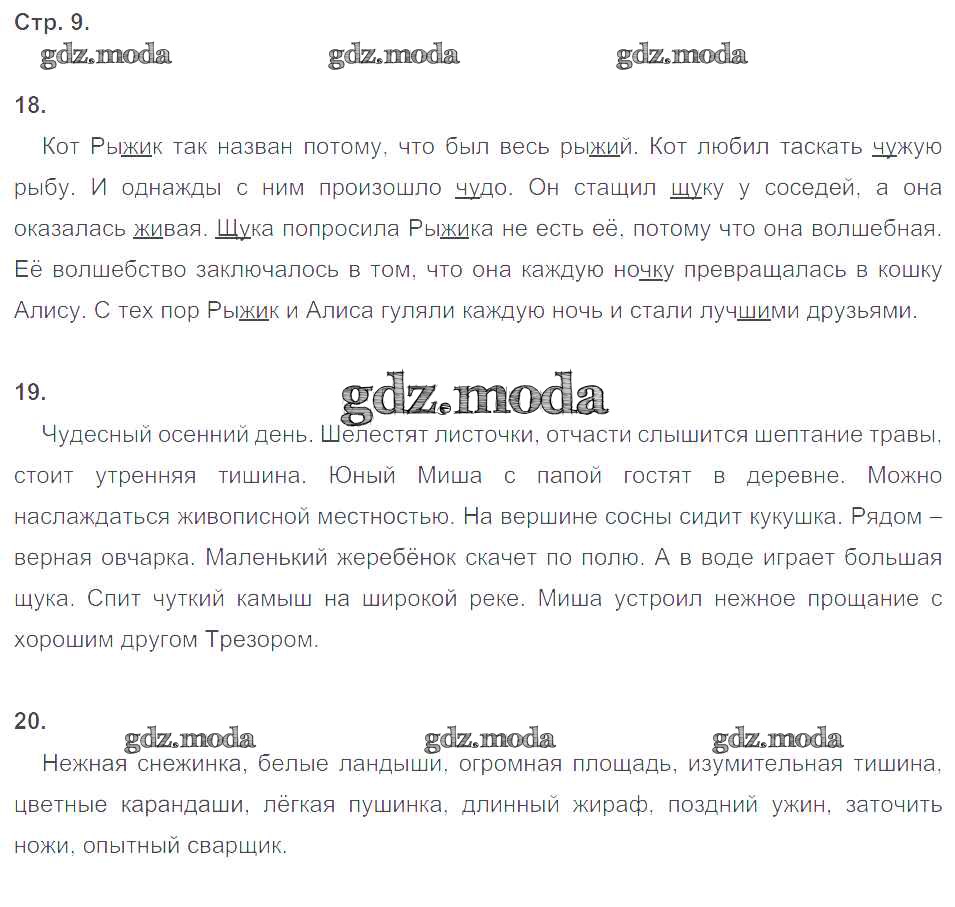 Стр. 9.

gdz.moda gdz.moda gdz.moda

18.

Кот Рыжик так назван потому, что был весь рыжий. Кот любил таскать чужую рыбу. И однажды с ним произошло чудо. Он стащил щуку у соседей, а она оказалась живая. Щука попросила Рыжика не есть её, потому что она волшебная. Её волшебство заключалось в том, что она каждую ночку превращалась в кошку Алису. С тех пор Рыжик и Алиса гуляли каждую ночь и стали лучшими друзьями.

19.

gdz.moda

Чудесный осенний день. Шелестят листочки, отчасти слышится шептание травы, стоит утренняя тишина. Юный Миша с папой гостят в деревне. Можно наслаждаться живописной местностью. На вершине сосны сидит кукушка. Рядом – верная овчарка. Маленький жеребёнок скачет по полю. А в воде играет большая щука. Спит чуткий камыш на широкой реке. Миша устроил нежное прощание с хорошим другом Трезором.

20.

gdz.moda gdz.moda gdz.moda

Нежная снежинка, белые ландыши, огромная площадь, изумительная тишина, цветные карандаши, лёгкая пушинка, длинный жираф, поздний ужин, заточить ножи, опытный сварщик.